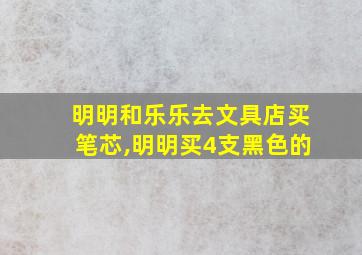 明明和乐乐去文具店买笔芯,明明买4支黑色的